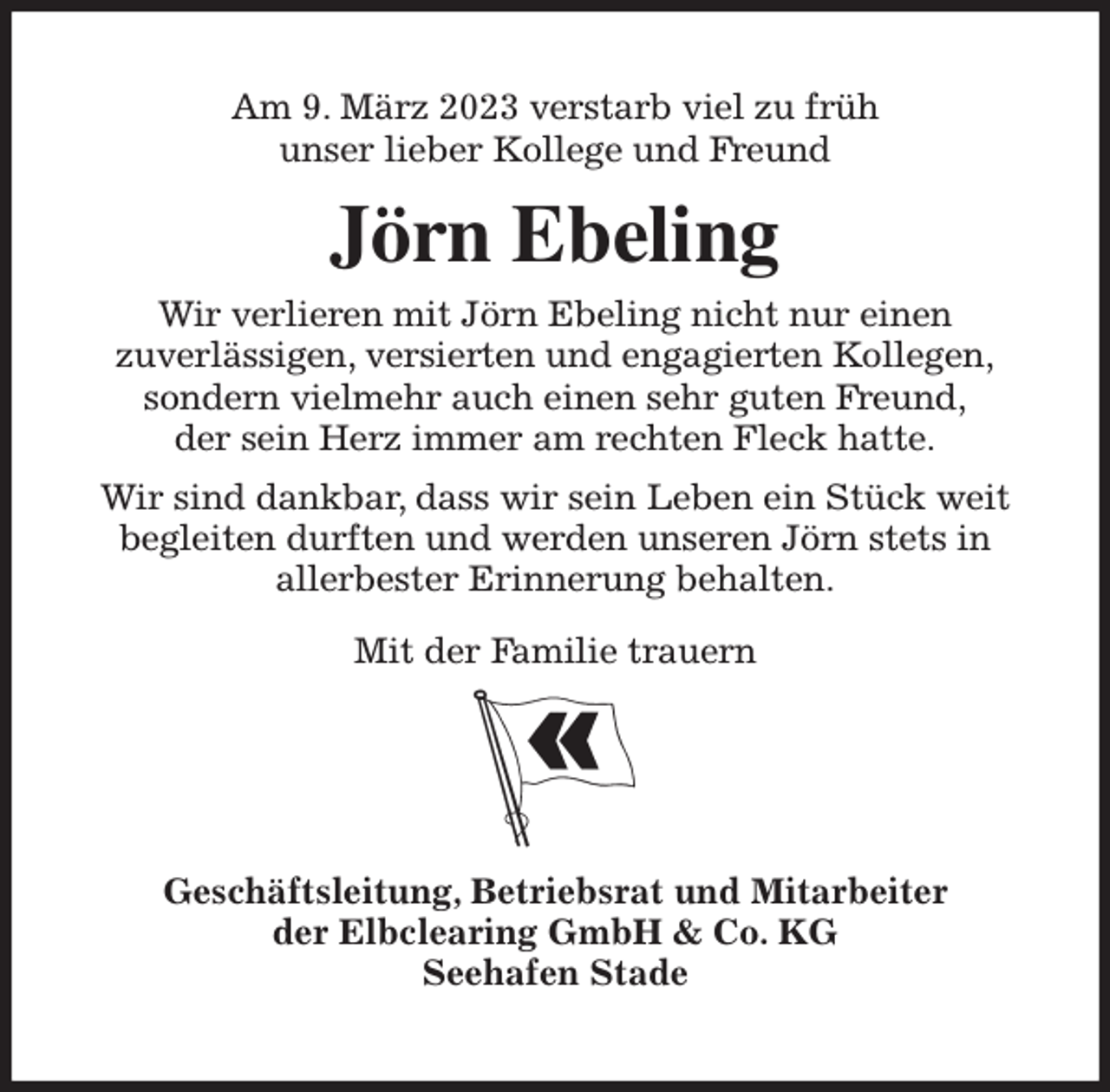 Am 9. März 2023 verstarb viel zu früh
unser lieber Kollege und Freund

Jörn Ebeling

Wir verlieren mit Jörn Ebeling nicht nur einen zuverlässigen, versierten und engagierten Kollegen, sondern vielmehr auch einen sehr guten Freund, der sein Herz immer am rechten Fleck hatte.

Wir sind dankbar, dass wir sein Leben ein Stück weit begleiten durften und werden unseren Jörn stets in allerbester Erinnerung behalten.

Mit der Familie trauern

Geschäftsleitung, Betriebsrat und Mitarbeiter
der Elbclearing GmbH & Co. KG
Seehafen Stade